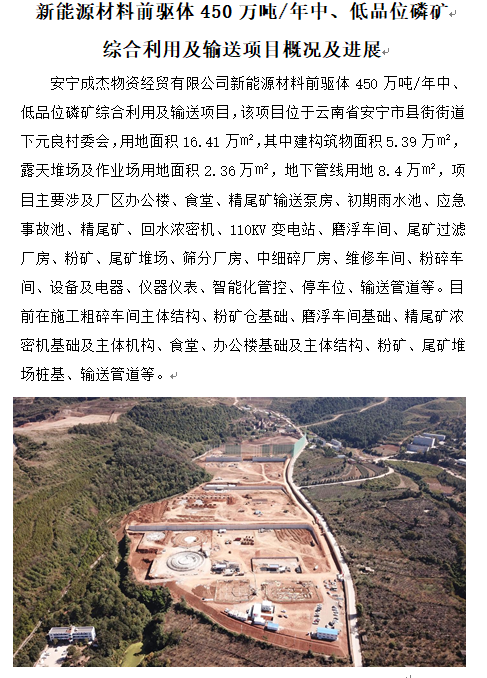 新能源材料前驱体 450 万吨/年中、低品位磷矿综合利用及输送项目概况及进展

安宁成杰物资经贸有限公司新能源材料前驱体 450 万吨/年中、低品位磷矿综合利用及输送项目，该项目位于云南省安宁市县街街道下元良村委会，用地面积 16.41 万m²，其中建构筑物面积 5.39 万m²，露天堆场及作业场用地面积 2.36 万m²，地下管线用地 8.4 万m²，项目主要涉及厂区办公楼、食堂、精尾矿输送泵房、初期雨水池、应急事故池、精尾矿、回水浓密机、110KV 变电站、磨浮车间、尾矿过滤厂房、粉矿、尾矿堆场、筛分厂房、中细碎厂房、维修车间、粉碎车间、设备及电器、仪器仪表、智能化管控、停车位、输送管道等。目前在施工粗碎车间主体结构、粉矿仓基础、磨浮车间基础、精尾矿浓密机基础及主体机构、食堂、办公楼基础及主体结构、粉矿、尾矿堆场桩基、输送管道等。